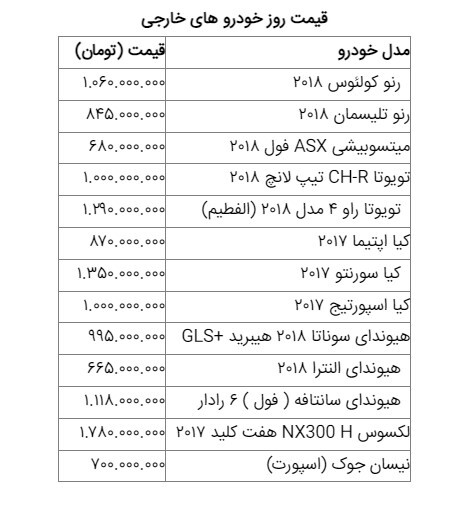 قیمت روز خودرو های خارجی

| مدل خودرو | قیمت (تومان) |
|---|---|
| رنو کولئوس ۲۰۱۸ | ۱.۰۶۰.۰۰۰.۰۰۰ |
| رنو تلیسمان ۲۰۱۸ | ۸۴۵.۰۰۰.۰۰۰ |
| میتسوبیشی ASX فول ۲۰۱۸ | ۶۸۰.۰۰۰.۰۰۰ |
| تویوتا CH-R تیپ لانچ ۲۰۱۸ | ۱.۰۰۰.۰۰۰.۰۰۰ |
| تویوتا راو ۴ مدل ۲۰۱۸ (الفطیم) | ۱.۲۹۰.۰۰۰.۰۰۰ |
| کیا اپتیما ۲۰۱۷ | ۸۷۰.۰۰۰.۰۰۰ |
| کیا سورنتو ۲۰۱۷ | ۱.۳۵۰.۰۰۰.۰۰۰ |
| کیا اسپورتیج ۲۰۱۷ | ۱.۰۰۰.۰۰۰.۰۰۰ |
| هیوندای سوناتا ۲۰۱۸ هیبرید +GLS | ۹۹۵.۰۰۰.۰۰۰ |
| هیوندای النترا ۲۰۱۸ | ۶۶۵.۰۰۰.۰۰۰ |
| هیوندای سانتافه ( فول ) ۶ رادار | ۱.۱۱۸.۰۰۰.۰۰۰ |
| لکسوس NX300 H هفت کلید ۲۰۱۷ | ۱.۷۸۰.۰۰۰.۰۰۰ |
| نیسان جوک (اسپورت) | ۷۰۰.۰۰۰.۰۰۰ |